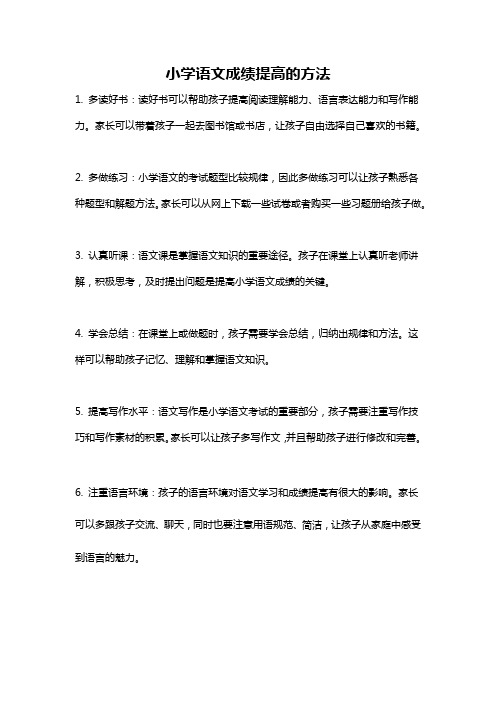 小学语文成绩提高的方法

1. 多读好书：读好书可以帮助孩子提高阅读理解能力、语言表达能力和写作能力。家长可以带着孩子一起去图书馆或书店，让孩子自由选择自己喜欢的书籍。

2. 多做练习：小学语文的考试题型比较规律，因此多做练习可以让孩子熟悉各种题型和解题方法。家长可以从网上下载一些试卷或者购买一些习题册给孩子做。

3. 认真听课：语文课是掌握语文知识的重要途径。孩子在课堂上认真听老师讲解，积极思考，及时提出问题是提高小学语文成绩的关键。

4. 学会总结：在课堂上或做题时，孩子需要学会总结，归纳出规律和方法。这样可以帮助孩子记忆、理解和掌握语文知识。

5. 提高写作水平：语文写作是小学语文考试的重要部分，孩子需要注重写作技巧和写作素材的积累。家长可以让孩子多写作文，并且帮助孩子进行修改和完善。

6. 注重语言环境：孩子的语言环境对语文学习和成绩提高有很大的影响。家长可以多跟孩子交流、聊天，同时也要注意用语规范、简洁，让孩子从家庭中感受到语言的魅力。